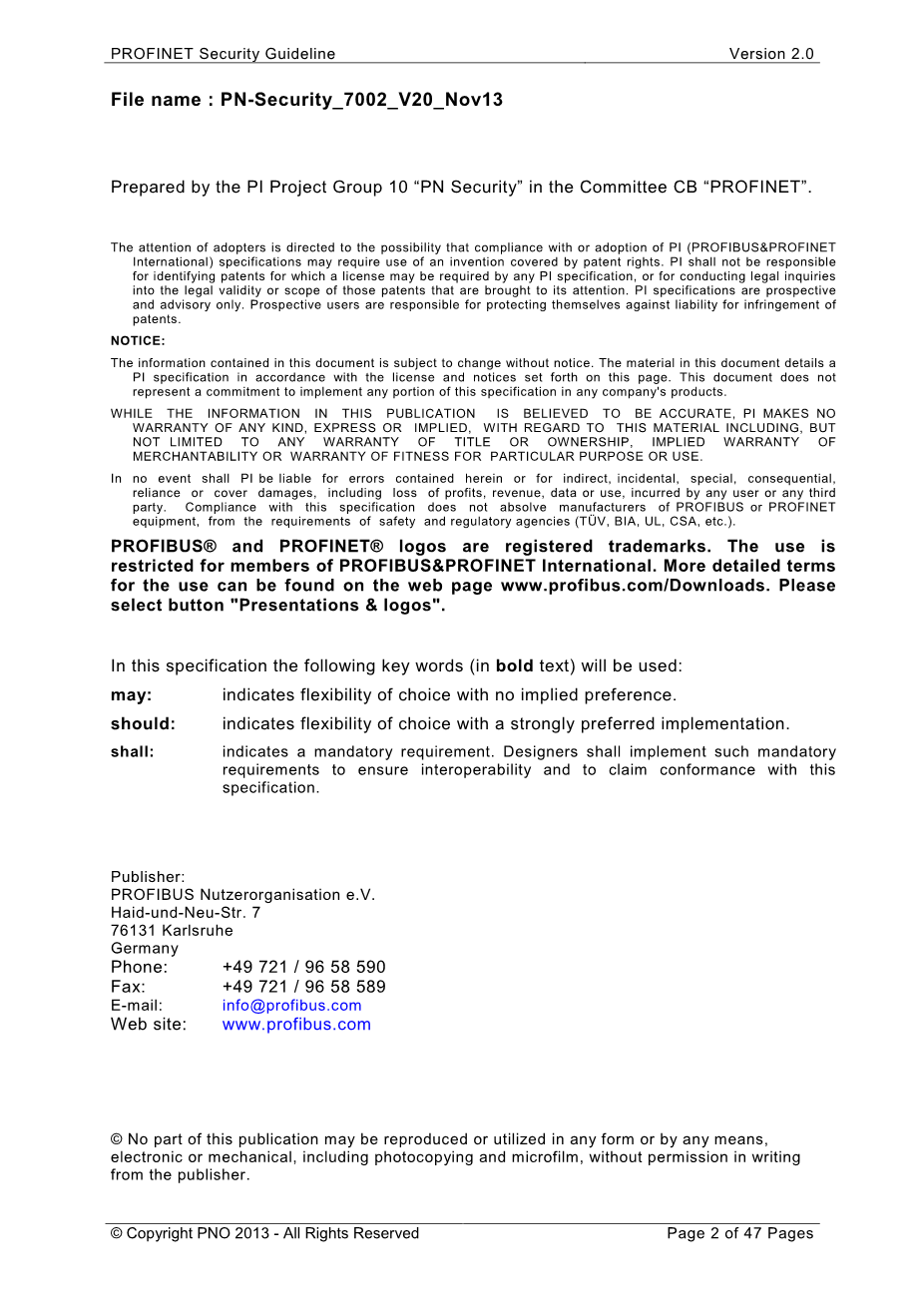 PROFINET Security Guideline Version 2.0

File name : PN-Security_7002_V20_Nov13

Prepared by the PI Project Group 10 “PN Security” in the Committee CB “PROFINET”.

The attention of adopters is directed to the possibility that compliance with or adoption of PI (PROFIBUS&PROFINET International) specifications may require use of an invention covered by patent rights. PI shall not be responsible for identifying patents for which a license may be required by any PI specification, or for conducting legal inquiries into the legal validity or scope of those patents that are brought to its attention. PI specifications are prospective and advisory only. Prospective users are responsible for protecting themselves against liability for infringement of patents.

NOTICE:

The information contained in this document is subject to change without notice. The material in this document details a PI specification in accordance with the license and notices set forth on this page. This document does not represent a commitment to implement any portion of this specification in any company's products.

WHILE THE INFORMATION IN THIS PUBLICATION IS BELIEVED TO BE ACCURATE, PI MAKES NO WARRANTY OF ANY KIND, EXPRESS OR IMPLIED, WITH REGARD TO THIS MATERIAL INCLUDING, BUT NOT LIMITED TO ANY WARRANTY OF TITLE OR OWNERSHIP, IMPLIED WARRANTY OF MERCHANTABILITY OR WARRANTY OF FITNESS FOR PARTICULAR PURPOSE OR USE.

In no event shall PI be liable for errors contained herein or for indirect, incidental, special, consequential, reliance or cover damages, including loss of profits, revenue, data or use, incurred by any user or any third party. Compliance with this specification does not absolve manufacturers of PROFIBUS or PROFINET equipment, from the requirements of safety and regulatory agencies (TÜV, BIA, UL, CSA, etc.).

PROFIBUS® and PROFINET® logos are registered trademarks. The use is restricted for members of PROFIBUS&PROFINET International. More detailed terms for the use can be found on the web page www.profibus.com/Downloads. Please select button "Presentations & logos".

In this specification the following key words (in bold text) will be used:

may: indicates flexibility of choice with no implied preference.

should: indicates flexibility of choice with a strongly preferred implementation.

shall: indicates a mandatory requirement. Designers shall implement such mandatory requirements to ensure interoperability and to claim conformance with this specification.

Publisher:
PROFIBUS Nutzerorganisation e.V.
Haid-und-Neu-Str. 7
76131 Karlsruhe
Germany
Phone: +49 721 / 96 58 590
Fax: +49 721 / 96 58 589
E-mail: info@profibus.com
Web site: www.profibus.com

© No part of this publication may be reproduced or utilized in any form or by any means, electronic or mechanical, including photocopying and microfilm, without permission in writing from the publisher.

© Copyright PNO 2013 - All Rights Reserved Page 2 of 47 Pages